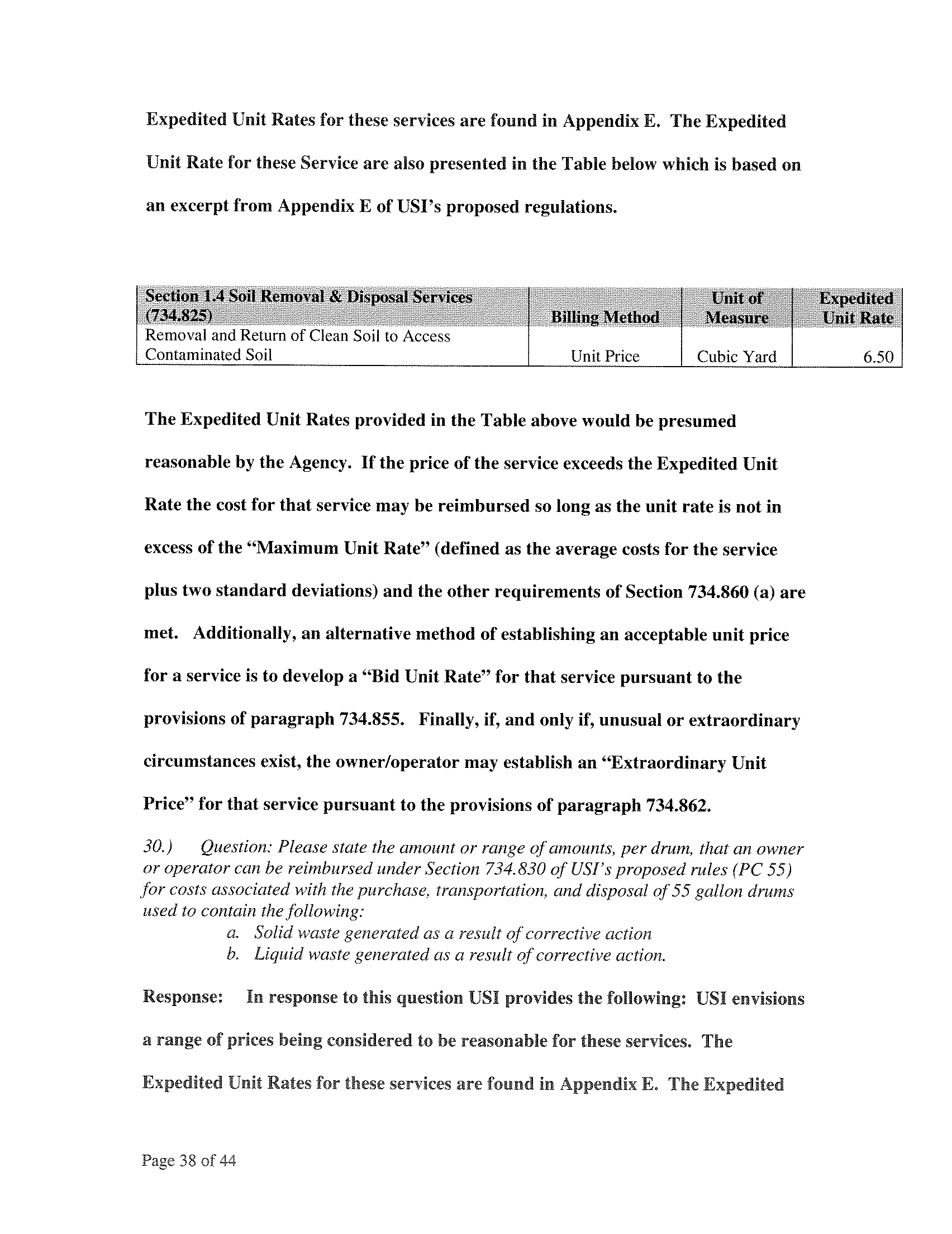 Expedited Unit Rates for these services are found in Appendix E. The Expedited Unit Rate for these Service are also presented in the Table below which is based on an excerpt from Appendix E of USI's proposed regulations.

| Section 1.4 Soil Removal & Disposal Services (734.825) | Billing Method | Unit of Measure | Expedited Unit Rate |
|---|---|---|---|
| Removal and Return of Clean Soil to Access Contaminated Soil | Unit Price | Cubic Yard | 6.50 |

The Expedited Unit Rates provided in the Table above would be presumed reasonable by the Agency. If the price of the service exceeds the Expedited Unit Rate the cost for that service may be reimbursed so long as the unit rate is not in excess of the "Maximum Unit Rate" (defined as the average costs for the service plus two standard deviations) and the other requirements of Section 734.860 (a) are met. Additionally, an alternative method of establishing an acceptable unit price for a service is to develop a "Bid Unit Rate" for that service pursuant to the provisions of paragraph 734.855. Finally, if, and only if, unusual or extraordinary circumstances exist, the owner/operator may establish an "Extraordinary Unit Price" for that service pursuant to the provisions of paragraph 734.862.

30.) Question: Please state the amount or range of amounts, per drum, that an owner or operator can be reimbursed under Section 734.830 of USI's proposed rules (PC 55) for costs associated with the purchase, transportation, and disposal of 55 gallon drums used to contain the following:
a. Solid waste generated as a result of corrective action
b. Liquid waste generated as a result of corrective action.

Response: In response to this question USI provides the following: USI envisions a range of prices being considered to be reasonable for these services. The Expedited Unit Rates for these services are found in Appendix E. The Expedited

Page 38 of 44